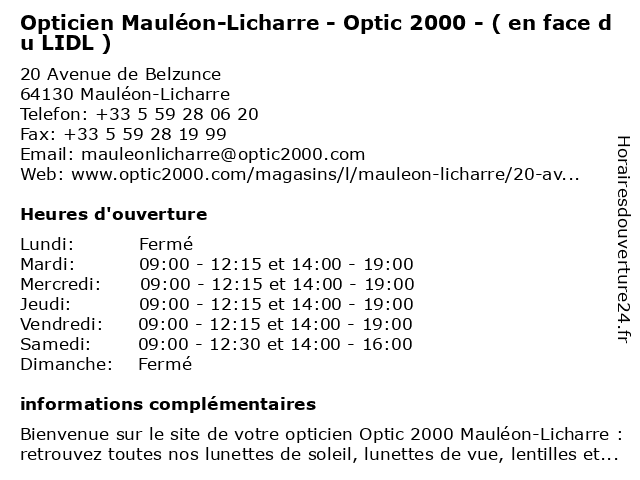 Opticien Mauléon-Licharre - Optic 2000 - ( en face du LIDL )

20 Avenue de Belzunce
64130 Mauléon-Licharre
Telefon: +33 5 59 28 06 20
Fax: +33 5 59 28 19 99
Email: mauleonlicharre@optic2000.com
Web: www.optic2000.com/magasins/l/mauleon-licharre/20-av...

Heures d'ouverture

Lundi: Fermé
Mardi: 09:00 - 12:15 et 14:00 - 19:00
Mercredi: 09:00 - 12:15 et 14:00 - 19:00
Jeudi: 09:00 - 12:15 et 14:00 - 19:00
Vendredi: 09:00 - 12:15 et 14:00 - 19:00
Samedi: 09:00 - 12:30 et 14:00 - 16:00
Dimanche: Fermé

informations complémentaires

Bienvenue sur le site de votre opticien Optic 2000 Mauléon-Licharre : retrouvez toutes nos lunettes de soleil, lunettes de vue, lentilles et...

Horairesdouverture24.fr